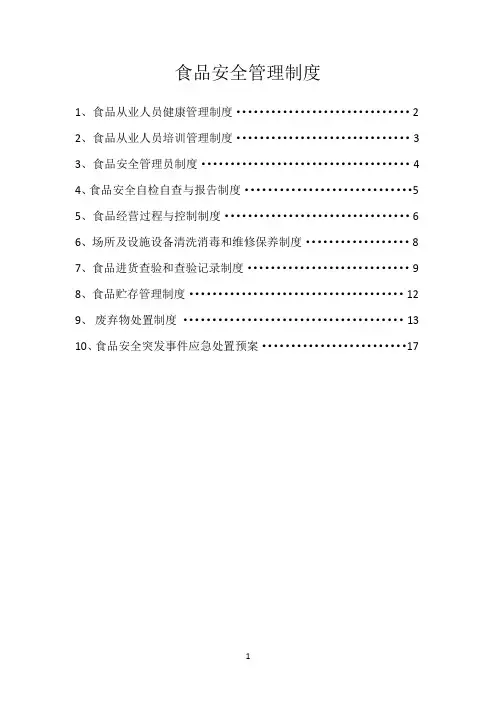 食品安全管理制度

1、食品从业人员健康管理制度 2

2、食品从业人员培训管理制度 3

3、食品安全管理员制度 4

4、食品安全自检自查与报告制度 5

5、食品经营过程与控制制度 6

6、场所及设施设备清洗消毒和维修保养制度 8

7、食品进货查验和查验记录制度 9

8、食品贮存管理制度 12

9、废弃物处置制度 13

10、食品安全突发事件应急处置预案 17

1